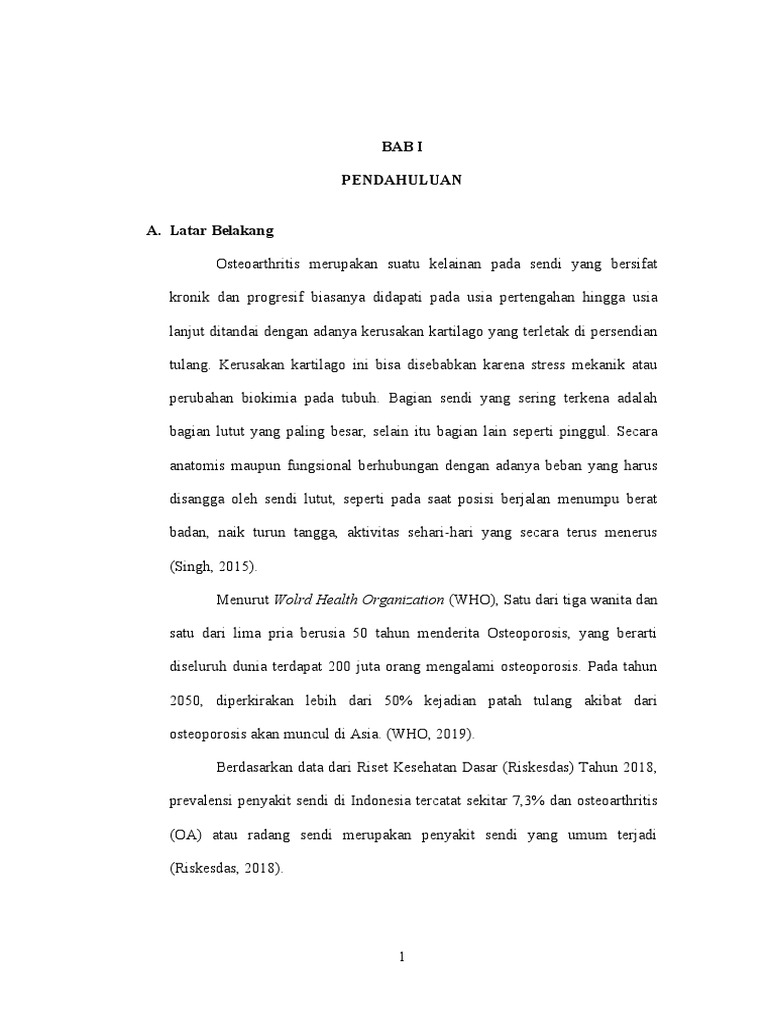 BAB I

PENDAHULUAN

A. Latar Belakang

Osteoarthritis merupakan suatu kelainan pada sendi yang bersifat kronik dan progresif biasanya didapati pada usia pertengahan hingga usia lanjut ditandai dengan adanya kerusakan kartilago yang terletak di persendian tulang. Kerusakan kartilago ini bisa disebabkan karena stress mekanik atau perubahan biokimia pada tubuh. Bagian sendi yang sering terkena adalah bagian lutut yang paling besar, selain itu bagian lain seperti pinggul. Secara anatomis maupun fungsional berhubungan dengan adanya beban yang harus disangga oleh sendi lutut, seperti pada saat posisi berjalan menumpu berat badan, naik turun tangga, aktivitas sehari-hari yang secara terus menerus (Singh, 2015).

Menurut Wolrd Health Organization (WHO), Satu dari tiga wanita dan satu dari lima pria berusia 50 tahun menderita Osteoporosis, yang berarti diseluruh dunia terdapat 200 juta orang mengalami osteoporosis. Pada tahun 2050, diperkirakan lebih dari 50% kejadian patah tulang akibat dari osteoporosis akan muncul di Asia. (WHO, 2019).

Berdasarkan data dari Riset Kesehatan Dasar (Riskesdas) Tahun 2018, prevalensi penyakit sendi di Indonesia tercatat sekitar 7,3% dan osteoarthritis (OA) atau radang sendi merupakan penyakit sendi yang umum terjadi (Riskesdas, 2018).

1